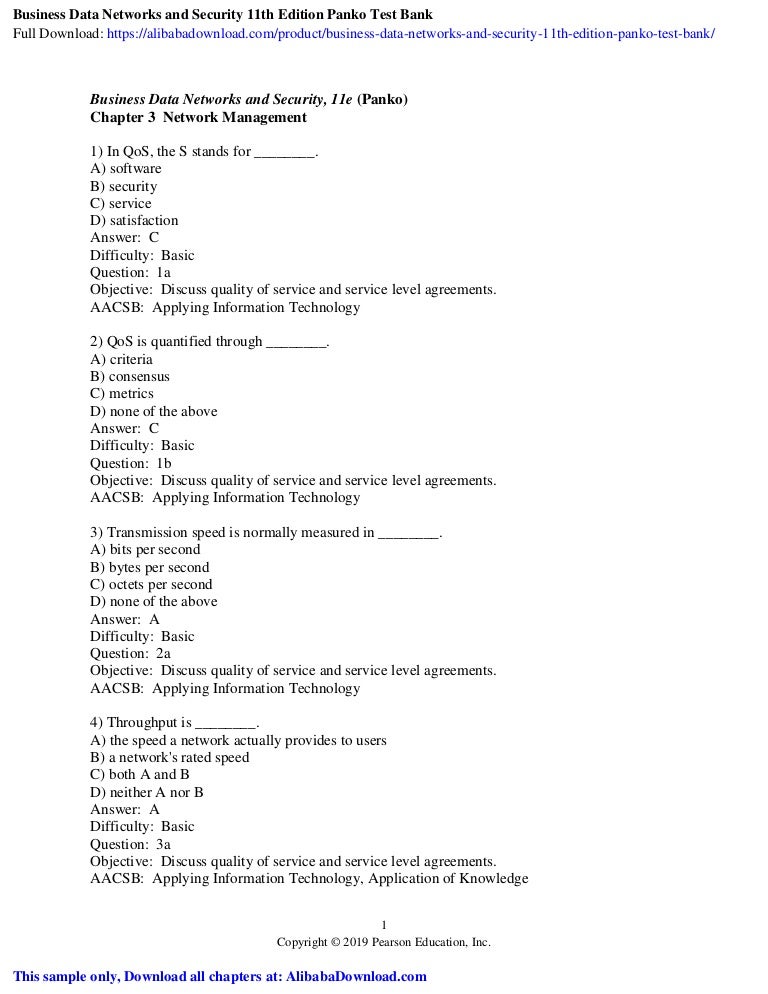 Business Data Networks and Security 11th Edition Panko Test Bank
Full Download: https://alibabadownload.com/product/business-data-networks-and-security-11th-edition-panko-test-bank/

Business Data Networks and Security, 11e (Panko)
Chapter 3 Network Management

1) In QoS, the S stands for ________.
A) software
B) security
C) service
D) satisfaction
Answer: C
Difficulty: Basic
Question: 1a
Objective: Discuss quality of service and service level agreements.
AACSB: Applying Information Technology

2) QoS is quantified through ________.
A) criteria
B) consensus
C) metrics
D) none of the above
Answer: C
Difficulty: Basic
Question: 1b
Objective: Discuss quality of service and service level agreements.
AACSB: Applying Information Technology

3) Transmission speed is normally measured in ________.
A) bits per second
B) bytes per second
C) octets per second
D) none of the above
Answer: A
Difficulty: Basic
Question: 2a
Objective: Discuss quality of service and service level agreements.
AACSB: Applying Information Technology

4) Throughput is ________.
A) the speed a network actually provides to users
B) a network's rated speed
C) both A and B
D) neither A nor B
Answer: A
Difficulty: Basic
Question: 3a
Objective: Discuss quality of service and service level agreements.
AACSB: Applying Information Technology, Application of Knowledge

1
Copyright © 2019 Pearson Education, Inc.

This sample only, Download all chapters at: AlibabaDownload.com